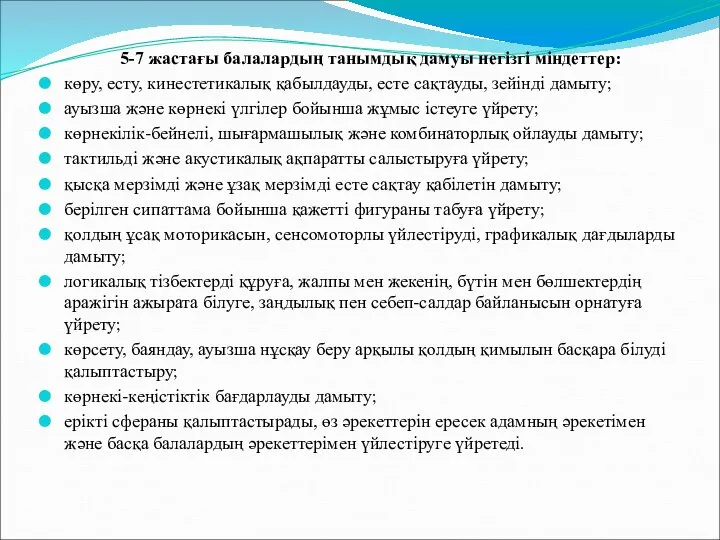 5-7 жастағы балалардың танымдық дамуы негізгі міндеттер:

көру, есту, кинестетикалық қабылдауды, есте сақтауды, зейінді дамыту;
ауызша және көрнекі үлгілер бойынша жұмыс істеуге үйрету;
көрнекілік-бейнелі, шығармашылық және комбинаторлық ойлауды дамыту;
тактильді және акустикалық ақпаратты салыстыруға үйрету;
қысқа мерзімді және ұзақ мерзімді есте сақтау қабілетін дамыту;
берілген сипаттама бойынша қажетті фигураны табуға үйрету;
қолдың ұсақ моторикасын, сенсомоторлы үйлестіруді, графикалық дағдыларды дамыту;
логикалық тізбектерді құруға, жалпы мен жекенің, бүтін мен бөлшектердің аражігін ажырата білуге, заңдылық пен себеп-салдар байланысын орнатуға үйрету;
көрсету, баяндау, ауызша нұсқау беру арқылы қолдың қимылын басқара білуді қалыптастыру;
көрнекі-кеңістіктік бағдарлауды дамыту;
ерікті сфераны қалыптастырады, өз әрекеттерін ересек адамның әрекетімен және басқа балалардың әрекеттерімен үйлестіруге үйретеді.